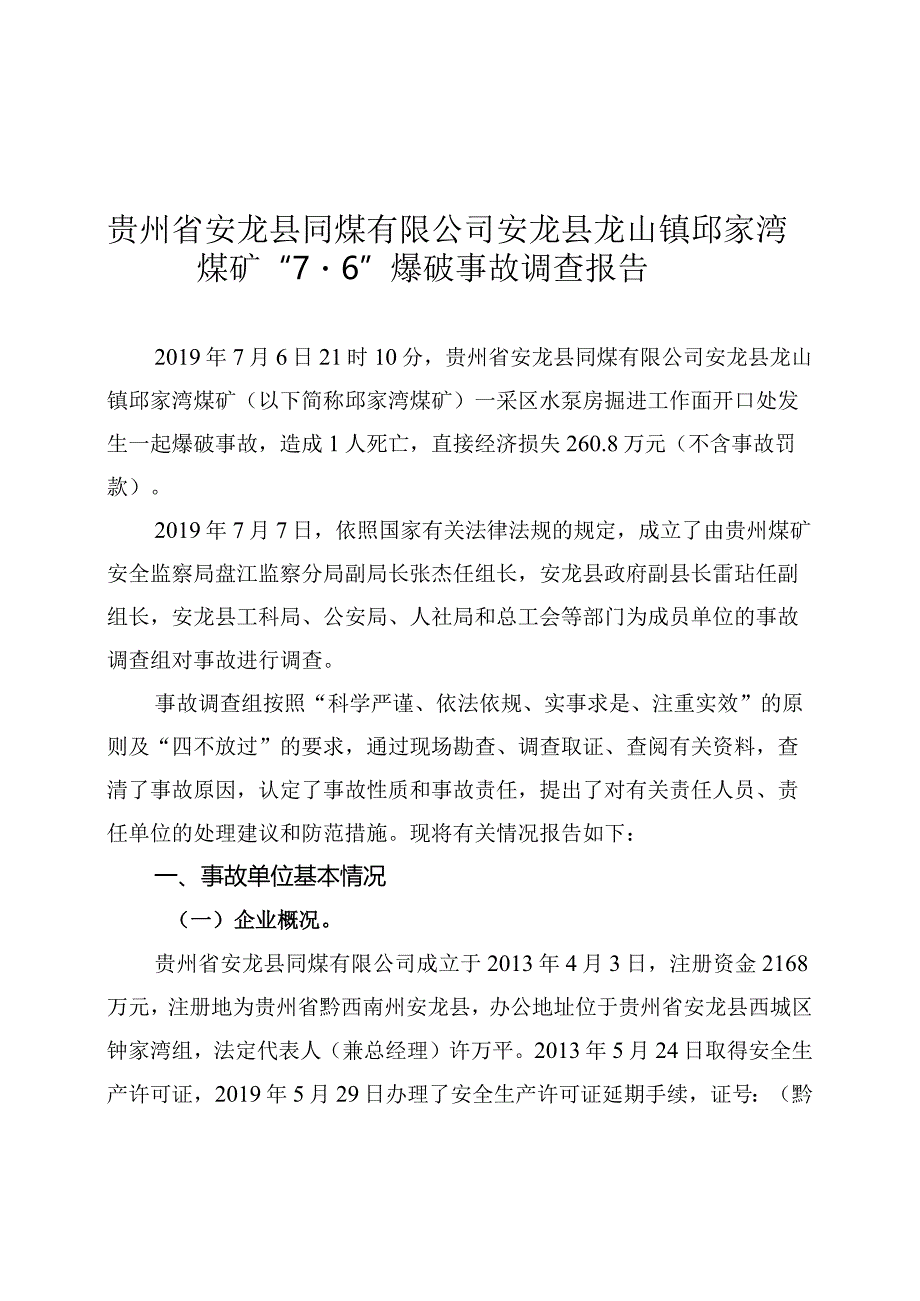 贵州省安龙县同煤有限公司安龙县龙山镇邱家湾煤矿“7·6”爆破事故调查报告

2019年7月6日21时10分，贵州省安龙县同煤有限公司安龙县龙山镇邱家湾煤矿（以下简称邱家湾煤矿）一采区水泵房掘进工作面开口处发生一起爆破事故，造成1人死亡，直接经济损失260.8万元（不含事故罚款）。

2019年7月7日，依照国家有关法律法规的规定，成立了由贵州煤矿安全监察局盘江监察分局副局长张杰任组长，安龙县政府副县长雷玷任副组长，安龙县工科局、公安局、人社局和总工会等部门为成员单位的事故调查组对事故进行调查。

事故调查组按照“科学严谨、依法依规、实事求是、注重实效”的原则及“四不放过”的要求，通过现场勘查、调查取证、查阅有关资料，查清了事故原因，认定了事故性质和事故责任，提出了对有关责任人员、责任单位的处理建议和防范措施。现将有关情况报告如下：

一、事故单位基本情况

（一）企业概况。

贵州省安龙县同煤有限公司成立于2013年4月3日，注册资金2168万元，注册地为贵州省黔西南州安龙县，办公地址位于贵州省安龙县西城区钟家湾组，法定代表人（兼总经理）许万平。2013年5月24日取得安全生产许可证，2019年5月29日办理了安全生产许可证延期手续，证号：（黔